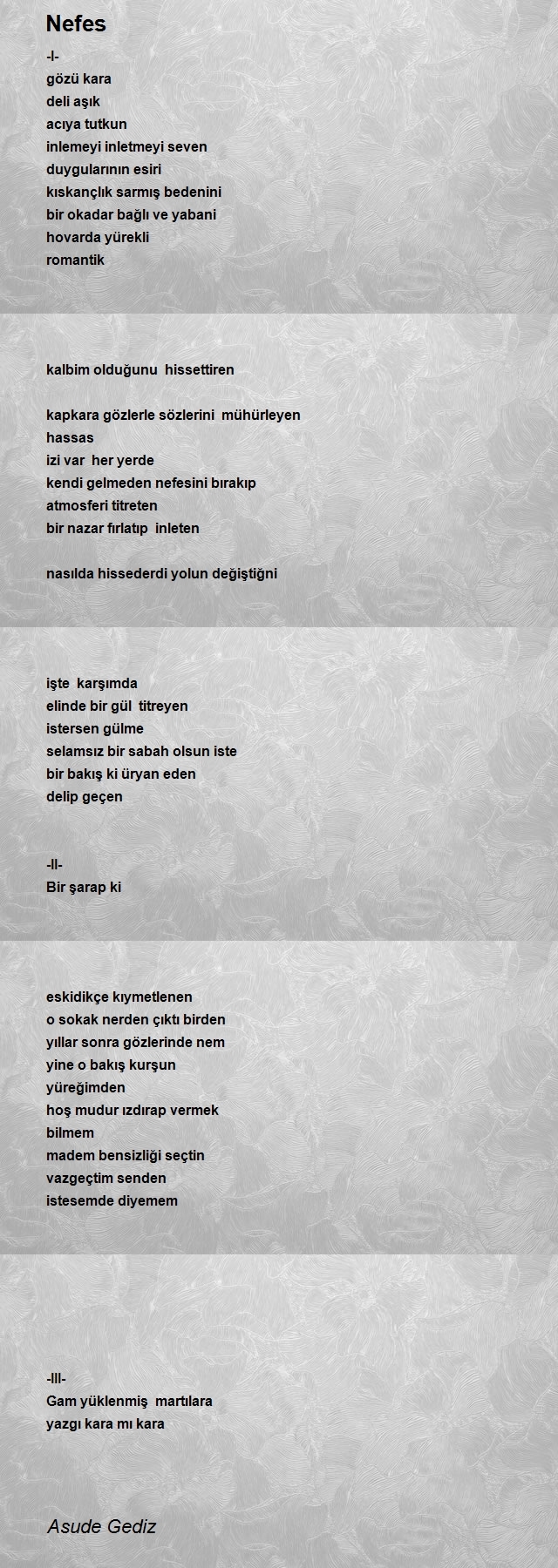 Nefes

-I-
gözü kara
deli aşık
acıya tutkun
inlemeyi inletmeyi seven
duygularının esiri
kıskançlık sarmış bedenini
bir okadar bağlı ve yabani
hovarda yürekli
romantik

kalbim olduğunu hissettiren

kapkara gözlerle sözlerini mühürleyen
hassas
izi var her yerde
kendi gelmeden nefesini bırakıp
atmosferi titreten
bir nazar fırlatıp inleten

nasılda hissederdi yolun değiştiğni

işte karşımda
elinde bir gül titreyen
istersen gülme
selamsız bir sabah olsun iste
bir bakış ki üryan eden
delip geçen

-II-
Bir şarap ki

eskidikçe kıymetlenen
o sokak nerden çıktı birden
yıllar sonra gözlerinde nem
yine o bakış kurşun
yüreğimden
hoş mudur ızdırap vermek
bilmem
madem bensizliği seçtin
vazgeçtim senden
istesemde diyemem

-III-
Gam yüklenmiş martılara
yazgı kara mı kara

Asude Gediz